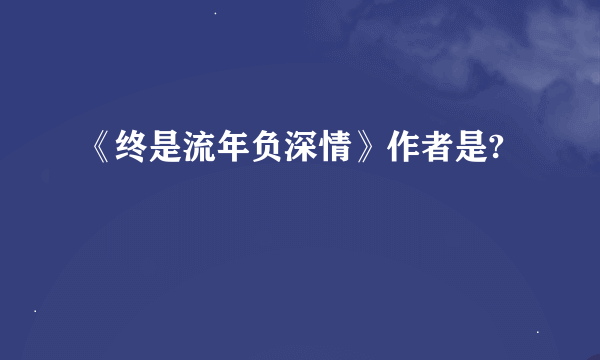 《终是流年负深情》作者是?